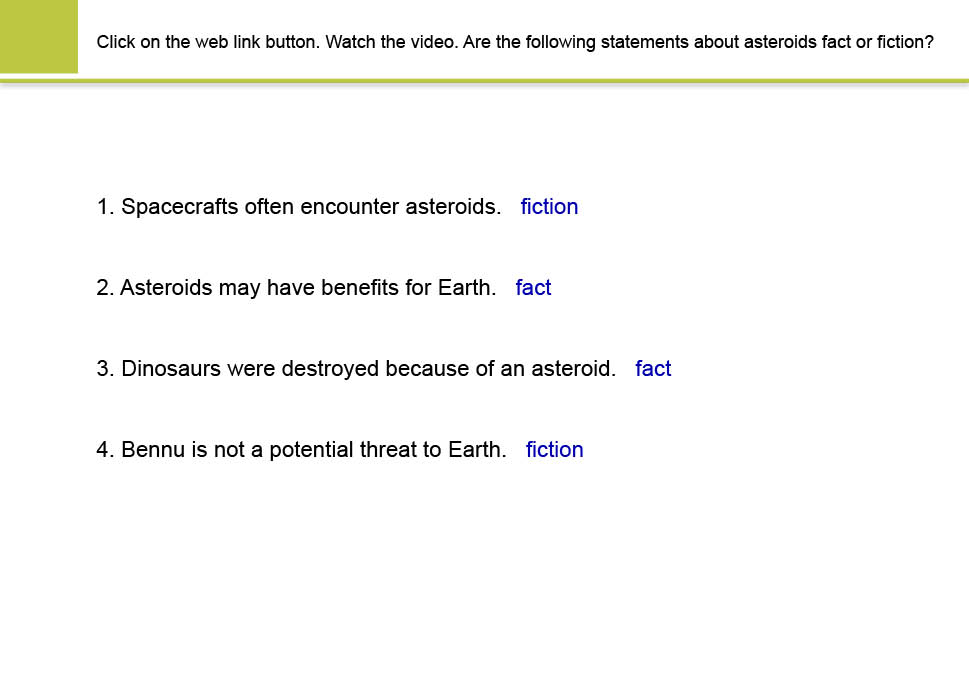 Click on the web link button. Watch the video. Are the following statements about asteroids fact or fiction?

1. Spacecrafts often encounter asteroids. fiction

2. Asteroids may have benefits for Earth. fact

3. Dinosaurs were destroyed because of an asteroid. fact

4. Bennu is not a potential threat to Earth. fiction